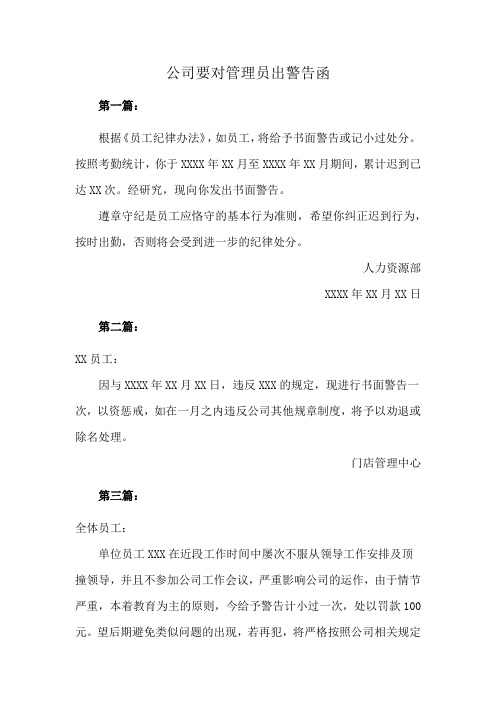 公司要对管理员出警告函

第一篇：

根据《员工纪律办法》，如员工，将给予书面警告或记小过处分。按照考勤统计，你于 XXXX 年 XX 月至 XXXX 年 XX 月期间，累计迟到已达 XX 次。经研究，现向你发出书面警告。

遵章守纪是员工应恪守的基本行为准则，希望你纠正迟到行为，按时出勤，否则将会受到进一步的纪律处分。

人力资源部

XXXX 年 XX 月 XX 日

第二篇：

XX 员工：

因与 XXXX 年 XX 月 XX 日，违反 XXX 的规定，现进行书面警告一次，以资惩戒，如在一月之内违反公司其他规章制度，将予以劝退或除名处理。

门店管理中心

第三篇：

全体员工：

单位员工 XXX 在近段工作时间中屡次不服从领导工作安排及顶撞领导，并且不参加公司工作会议，严重影响公司的运作，由于情节严重，本着教育为主的原则，今给予警告计小过一次，处以罚款 100 元。望后期避免类似问题的出现，若再犯，将严格按照公司相关规定